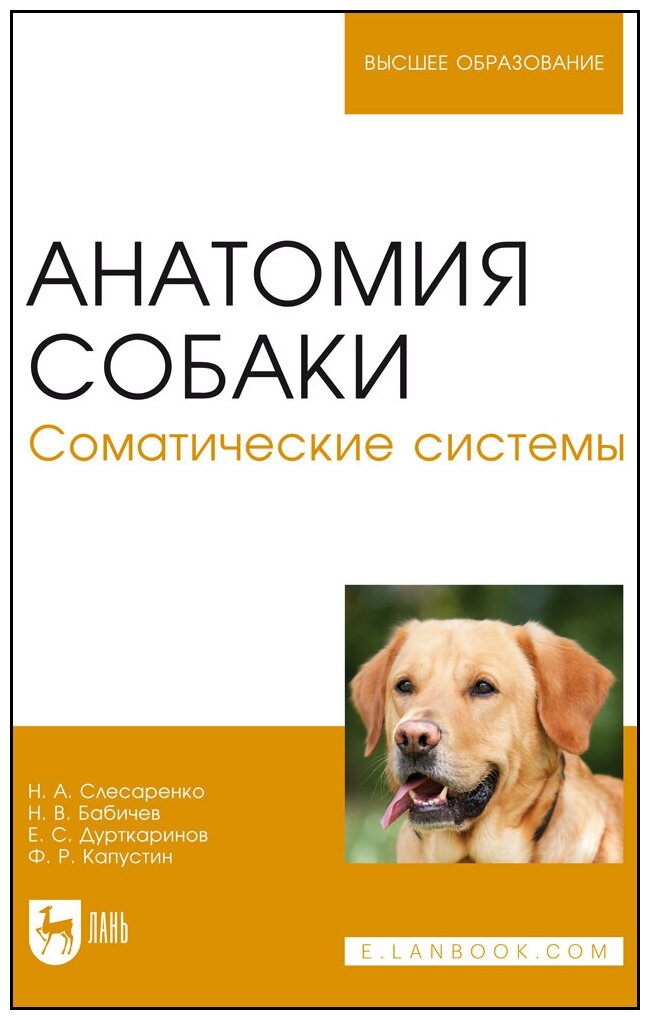 ВЫСШЕЕ ОБРАЗОВАНИЕ

АНАТОМИЯ СОБАКИ
Соматические системы

Н. А. Слесаренко
Н. В. Бабичев
Е. С. Дурткаринов
Ф. Р. Капустин

ЛАНЬ

E.LANBOOK.COM